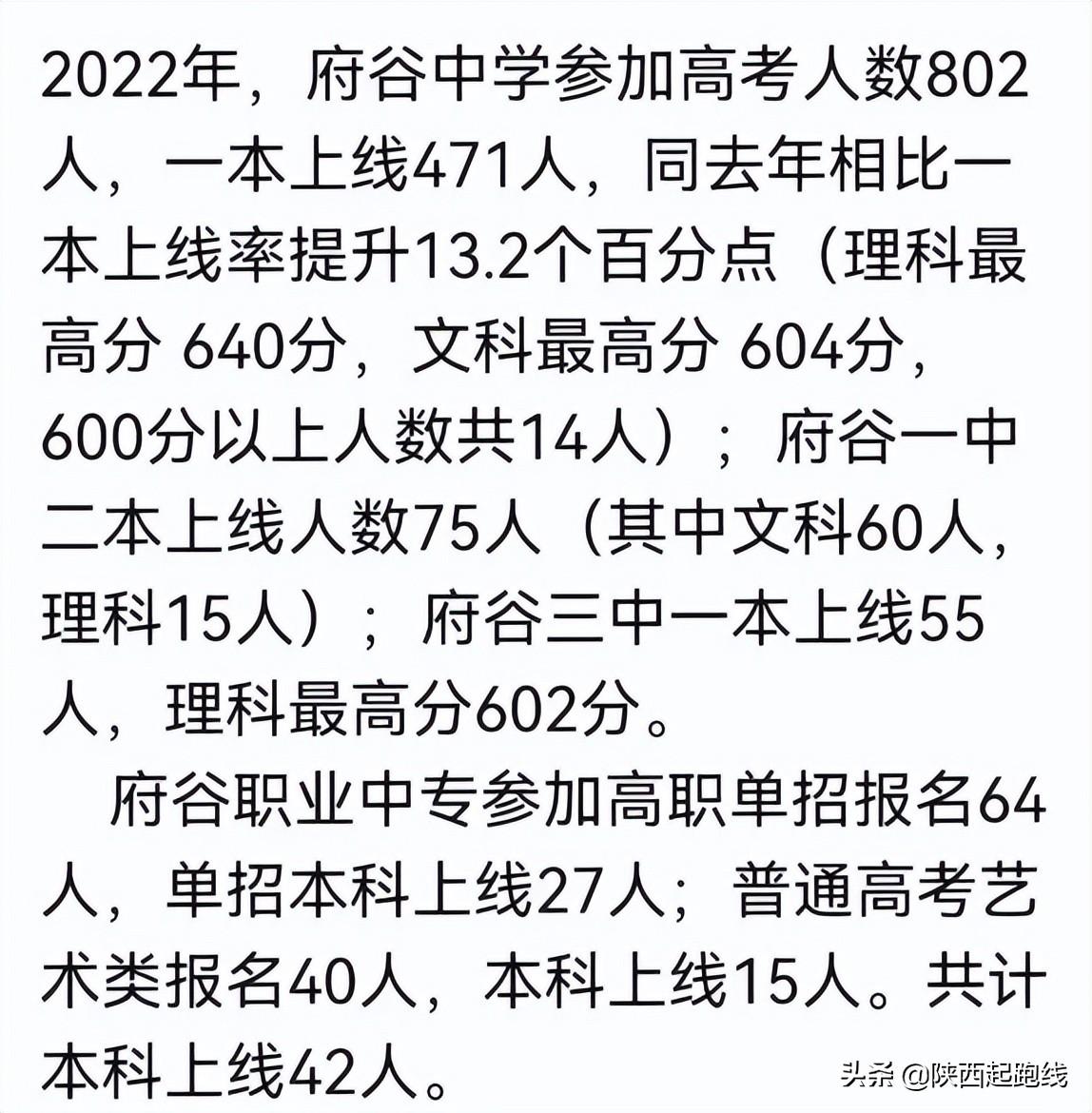 2022年，府谷中学参加高考人数802人，一本上线471人，同去年相比一本上线率提升13.2个百分点（理科最高分 640分，文科最高分 604分，600分以上人数共14人）；府谷一中二本上线人数75人（其中文科60人，理科15人）；府谷三中一本上线55人，理科最高分602分。

府谷职业中专参加高职单招报名64人，单招本科上线27人；普通高考艺术类报名40人，本科上线15人。共计本科上线42人。

头条 @陕西起跑线